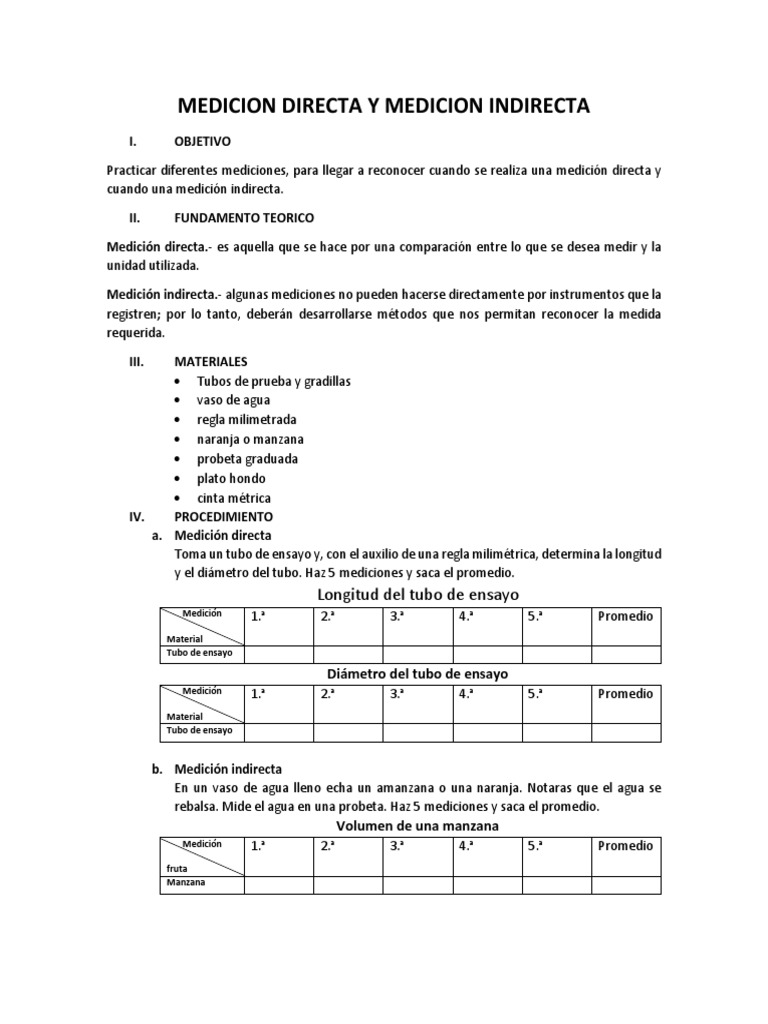 MEDICION DIRECTA Y MEDICION INDIRECTA

I. OBJETIVO

Practicar diferentes mediciones, para llegar a reconocer cuando se realiza una medición directa y cuando una medición indirecta.

II. FUNDAMENTO TEORICO

Medición directa.- es aquella que se hace por una comparación entre lo que se desea medir y la unidad utilizada.

Medición indirecta.- algunas mediciones no pueden hacerse directamente por instrumentos que la registren; por lo tanto, deberán desarrollarse métodos que nos permitan reconocer la medida requerida.

III. MATERIALES
• Tubos de prueba y gradillas
• vaso de agua
• regla milimetrada
• naranja o manzana
• probeta graduada
• plato hondo
• cinta métrica

IV. PROCEDIMIENTO
a. Medición directa
Toma un tubo de ensayo y, con el auxilio de una regla milimétrica, determina la longitud y el diámetro del tubo. Haz 5 mediciones y saca el promedio.

Longitud del tubo de ensayo

| Medición / Material | 1.ª | 2.ª | 3.ª | 4.ª | 5.ª | Promedio |
|---|---|---|---|---|---|---|
| Tubo de ensayo | | | | | | |

Diámetro del tubo de ensayo

| Medición / Material | 1.ª | 2.ª | 3.ª | 4.ª | 5.ª | Promedio |
|---|---|---|---|---|---|---|
| Tubo de ensayo | | | | | | |

b. Medición indirecta
En un vaso de agua lleno echa un amanzana o una naranja. Notaras que el agua se rebalsa. Mide el agua en una probeta. Haz 5 mediciones y saca el promedio.

Volumen de una manzana

| Medición / fruta | 1.ª | 2.ª | 3.ª | 4.ª | 5.ª | Promedio |
|---|---|---|---|---|---|---|
| Manzana | | | | | | |